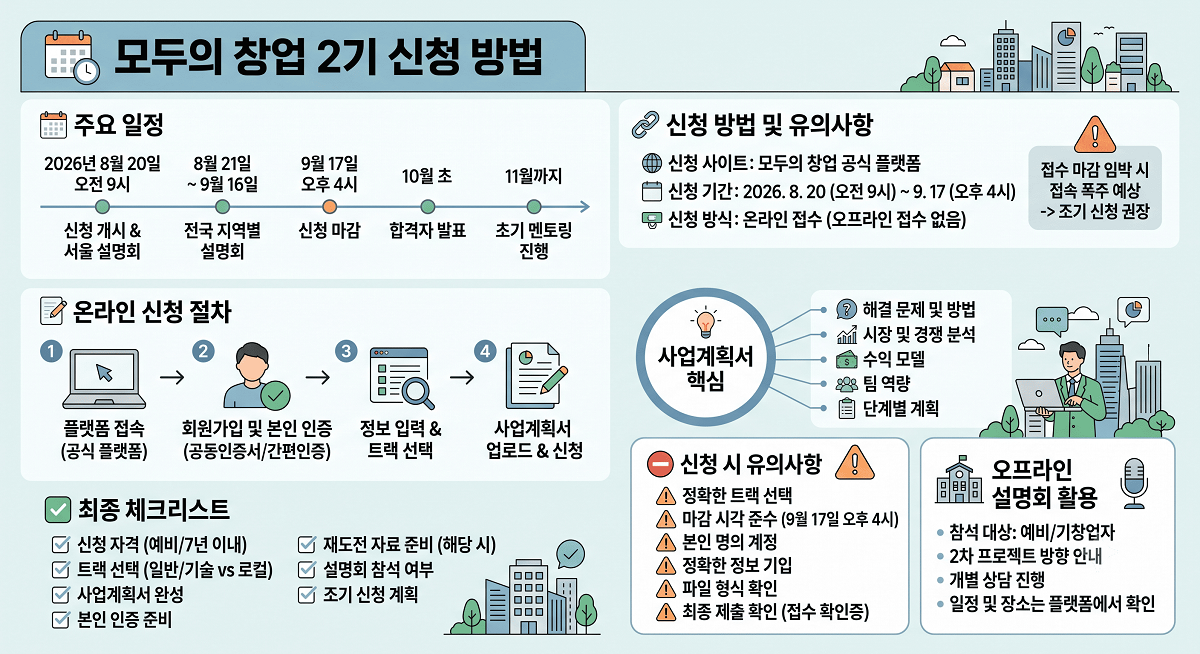 모두의 창업 2기 신청 방법

주요 일정

2026년 8월 20일 오전 9시
신청 개시 & 서울 설명회

8월 21일 ~ 9월 16일
전국 지역별 설명회

9월 17일 오후 4시
신청 마감

10월 초
합격자 발표

11월까지
초기 멘토링 진행

신청 방법 및 유의사항

신청 사이트: 모두의 창업 공식 플랫폼
신청 기간: 2026. 8. 20 (오전 9시) ~ 9. 17 (오후 4시)
신청 방식: 온라인 접수 (오프라인 접수 없음)

접수 마감 임박 시 접속 폭주 예상 -> 조기 신청 권장

온라인 신청 절차

1 플랫폼 접속 (공식 플랫폼)
2 회원가입 및 본인 인증 (공동인증서/간편인증)
3 정보 입력 & 트랙 선택
4 사업계획서 업로드 & 신청

사업계획서 핵심

해결 문제 및 방법
시장 및 경쟁 분석
수익 모델
팀 역량
단계별 계획

최종 체크리스트

신청 자격 (예비/7년 이내)
트랙 선택 (일반/기술 vs 로컬)
사업계획서 완성
본인 인증 준비
재도전 자료 준비 (해당 시)
설명회 참석 여부
조기 신청 계획

신청 시 유의사항

정확한 트랙 선택
마감 시각 준수 (9월 17일 오후 4시)
본인 명의 계정
정확한 정보 기입
파일 형식 확인
최종 제출 확인 (접수 확인증)

오프라인 설명회 활용

참석 대상: 예비/기창업자
2차 프로젝트 방향 안내
개별 상담 진행
일정 및 장소는 플랫폼에서 확인